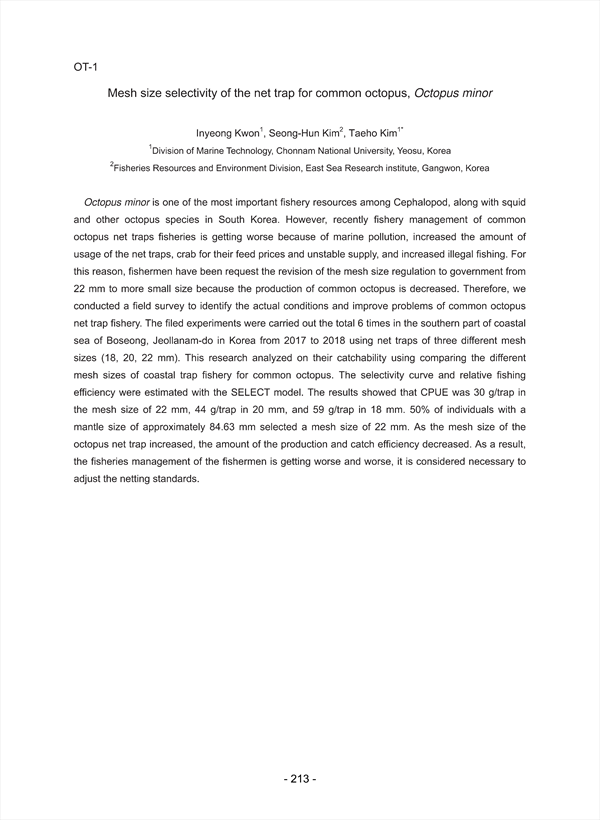 OT-1

Mesh size selectivity of the net trap for common octopus, Octopus minor

Inyeong Kwon$^1$, Seong-Hun Kim$^2$, Taeho Kim$^{1*}$
$^1$Division of Marine Technology, Chonnam National University, Yeosu, Korea
$^2$Fisheries Resources and Environment Division, East Sea Research institute, Gangwon, Korea

Octopus minor is one of the most important fishery resources among Cephalopod, along with squid and other octopus species in South Korea. However, recently fishery management of common octopus net traps fisheries is getting worse because of marine pollution, increased the amount of usage of the net traps, crab for their feed prices and unstable supply, and increased illegal fishing. For this reason, fishermen have been request the revision of the mesh size regulation to government from 22 mm to more small size because the production of common octopus is decreased. Therefore, we conducted a field survey to identify the actual conditions and improve problems of common octopus net trap fishery. The filed experiments were carried out the total 6 times in the southern part of coastal sea of Boseong, Jeollanam-do in Korea from 2017 to 2018 using net traps of three different mesh sizes (18, 20, 22 mm). This research analyzed on their catchability using comparing the different mesh sizes of coastal trap fishery for common octopus. The selectivity curve and relative fishing efficiency were estimated with the SELECT model. The results showed that CPUE was 30 g/trap in the mesh size of 22 mm, 44 g/trap in 20 mm, and 59 g/trap in 18 mm. 50% of individuals with a mantle size of approximately 84.63 mm selected a mesh size of 22 mm. As the mesh size of the octopus net trap increased, the amount of the production and catch efficiency decreased. As a result, the fisheries management of the fishermen is getting worse and worse, it is considered necessary to adjust the netting standards.

- 213 -